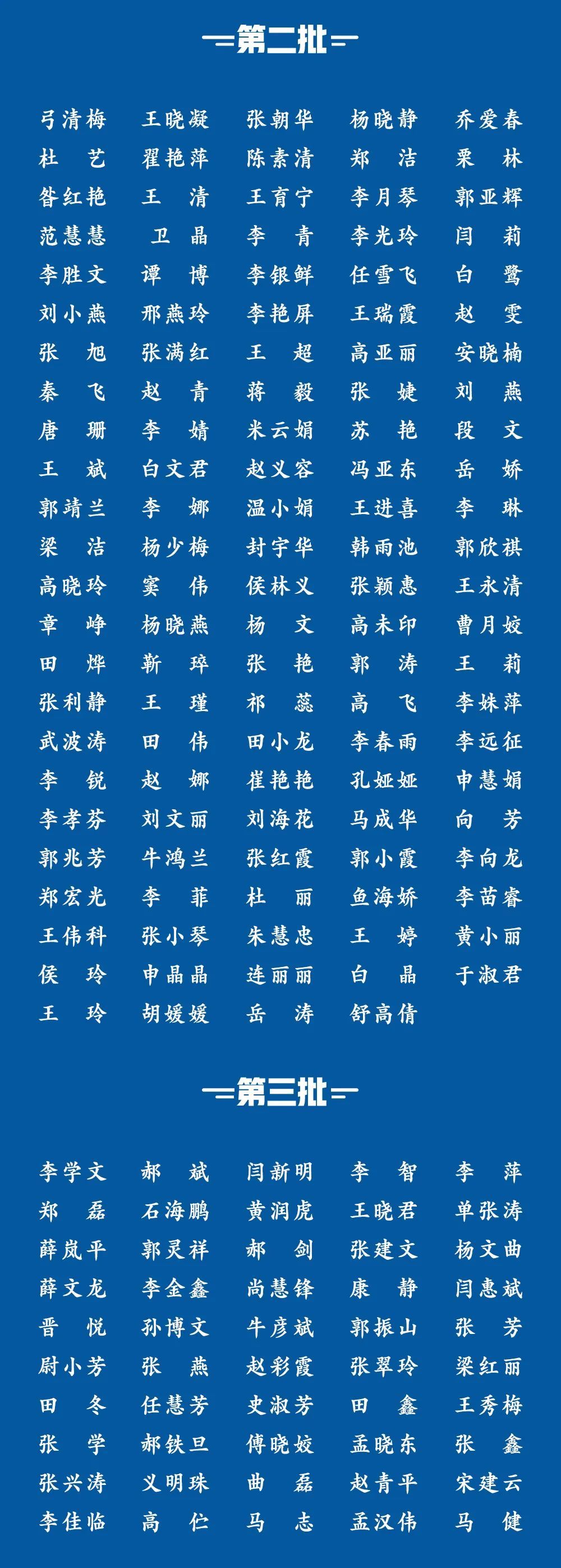 第二批

| | | | | |
|---|---|---|---|---|
| 弓清梅 | 王晓凝 | 张朝华 | 杨晓静 | 乔爱春 |
| 杜　艺 | 翟艳萍 | 陈素清 | 郑　洁 | 栗　林 |
| 昝红艳 | 王　清 | 王育宁 | 李月琴 | 郭亚辉 |
| 范慧慧 | 卫　晶 | 李　青 | 李光玲 | 闫　莉 |
| 李胜文 | 谭　博 | 李银鲜 | 任雪飞 | 白　鹭 |
| 刘小燕 | 邢燕玲 | 李艳屏 | 王瑞霞 | 赵　雯 |
| 张　旭 | 张满红 | 王　超 | 高亚丽 | 安晓楠 |
| 秦　飞 | 赵　青 | 蒋　毅 | 张　婕 | 刘　燕 |
| 唐　珊 | 李　婧 | 米云娟 | 苏　艳 | 段　文 |
| 王　斌 | 白文君 | 赵义容 | 冯亚东 | 岳　娇 |
| 郭靖兰 | 李　娜 | 温小娟 | 王进喜 | 李　琳 |
| 梁　洁 | 杨少梅 | 封宇华 | 韩雨池 | 郭欣祺 |
| 高晓玲 | 窦　伟 | 侯林义 | 张颖惠 | 王永清 |
| 章　峥 | 杨晓燕 | 杨　文 | 高未印 | 曹月姣 |
| 田　烨 | 靳　琗 | 张　艳 | 郭　涛 | 王　莉 |
| 张利静 | 王　瑾 | 祁　蕊 | 高　飞 | 李姝萍 |
| 武波涛 | 田　伟 | 田小龙 | 李春雨 | 李远征 |
| 李　锐 | 赵　娜 | 崔艳艳 | 孔娅娅 | 申慧娟 |
| 李孝芬 | 刘文丽 | 刘海花 | 马成华 | 向　芳 |
| 郭兆芳 | 牛鸿兰 | 张红霞 | 郭小霞 | 李向龙 |
| 郑宏光 | 李　菲 | 杜　丽 | 鱼海娇 | 李苗睿 |
| 王伟科 | 张小琴 | 朱慧忠 | 王　婷 | 黄小丽 |
| 侯　玲 | 申晶晶 | 连丽丽 | 白　晶 | 于淑君 |
| 王　玲 | 胡媛媛 | 岳　涛 | 舒高倩 | |

第三批

| | | | | |
|---|---|---|---|---|
| 李学文 | 郝　斌 | 闫新明 | 李　智 | 李　萍 |
| 郑　磊 | 石海鹏 | 黄润虎 | 王晓君 | 单张涛 |
| 薛岚平 | 郭灵祥 | 郝　剑 | 张建文 | 杨文曲 |
| 薛文龙 | 李金鑫 | 尚慧锋 | 康　静 | 闫惠斌 |
| 晋　悦 | 孙博文 | 牛彦斌 | 郭振山 | 张　芳 |
| 尉小芳 | 张　燕 | 赵彩霞 | 张翠玲 | 梁红丽 |
| 田　冬 | 任慧芳 | 史淑芳 | 田　鑫 | 王秀梅 |
| 张　学 | 郝铁旦 | 傅晓姣 | 孟晓东 | 张　鑫 |
| 张兴涛 | 义明珠 | 曲　磊 | 赵青平 | 宋建云 |
| 李佳临 | 高　伫 | 马　志 | 孟汉伟 | 马　健 |